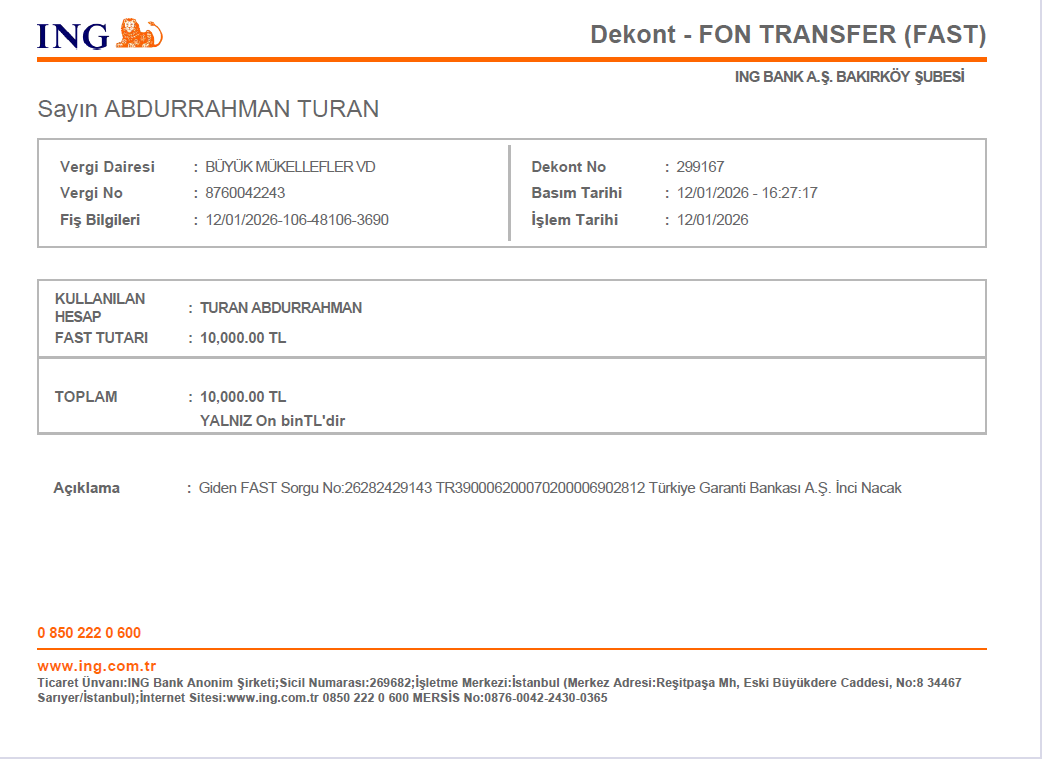 ING

Dekont - FON TRANSFER (FAST)

ING BANK A.Ş. BAKIRKÖY ŞUBESİ

Sayın ABDURRAHMAN TURAN

Vergi Dairesi : BÜYÜK MÜKELLEFLER VD
Vergi No : 8760042243
Fiş Bilgileri : 12/01/2026-106-48106-3690

Dekont No : 299167
Basım Tarihi : 12/01/2026 - 16:27:17
İşlem Tarihi : 12/01/2026

KULLANILAN HESAP : TURAN ABDURRAHMAN
FAST TUTARI : 10,000.00 TL

TOPLAM : 10,000.00 TL
YALNIZ On binTL'dir

Açıklama : Giden FAST Sorgu No:26282429143 TR390006200070200006902812 Türkiye Garanti Bankası A.Ş. İnci Nacak

0 850 222 0 600

www.ing.com.tr
Ticaret Ünvanı:ING Bank Anonim Şirketi;Sicil Numarası:269682;İşletme Merkezi:İstanbul (Merkez Adresi:Reşitpaşa Mh, Eski Büyükdere Caddesi, No:8 34467 Sarıyer/İstanbul);İnternet Sitesi:www.ing.com.tr 0850 222 0 600 MERSİS No:0876-0042-2430-0365